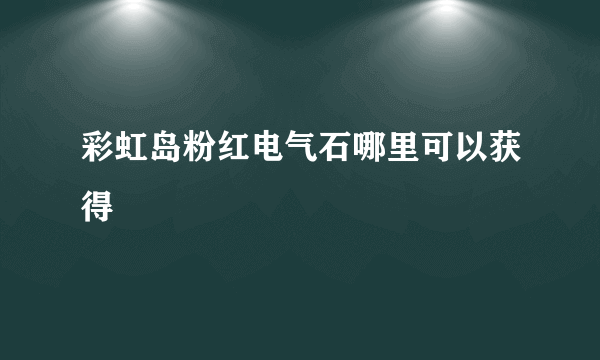 彩虹岛粉红电气石哪里可以获得